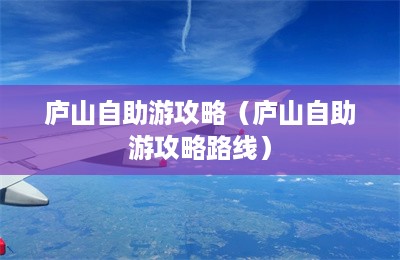 庐山自助游攻略（庐山自助游攻略路线）